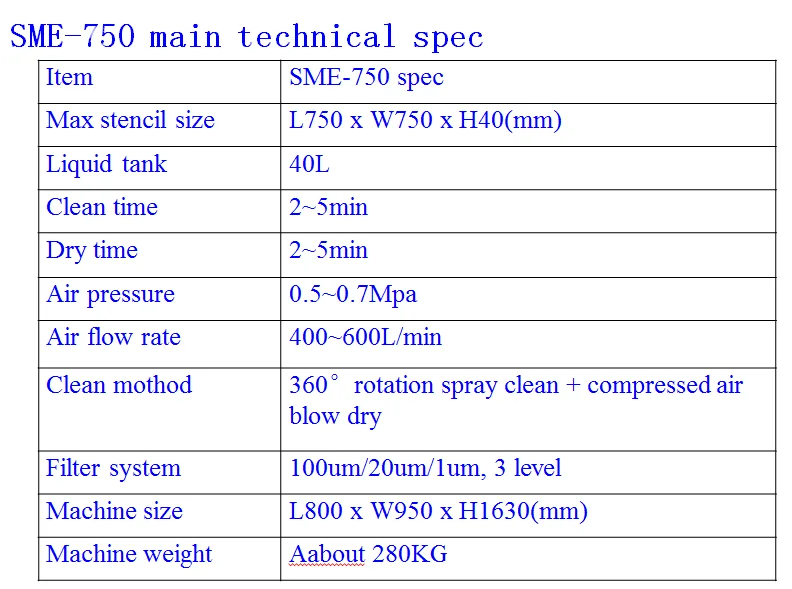 SME-750 main technical spec

| Item | SME-750 spec |
|---|---|
| Max stencil size | L750 x W750 x H40(mm) |
| Liquid tank | 40L |
| Clean time | 2~5min |
| Dry time | 2~5min |
| Air pressure | 0.5~0.7Mpa |
| Air flow rate | 400~600L/min |
| Clean mothod | 360° rotation spray clean + compressed air blow dry |
| Filter system | 100um/20um/1um, 3 level |
| Machine size | L800 x W950 x H1630(mm) |
| Machine weight | Aabout 280KG |